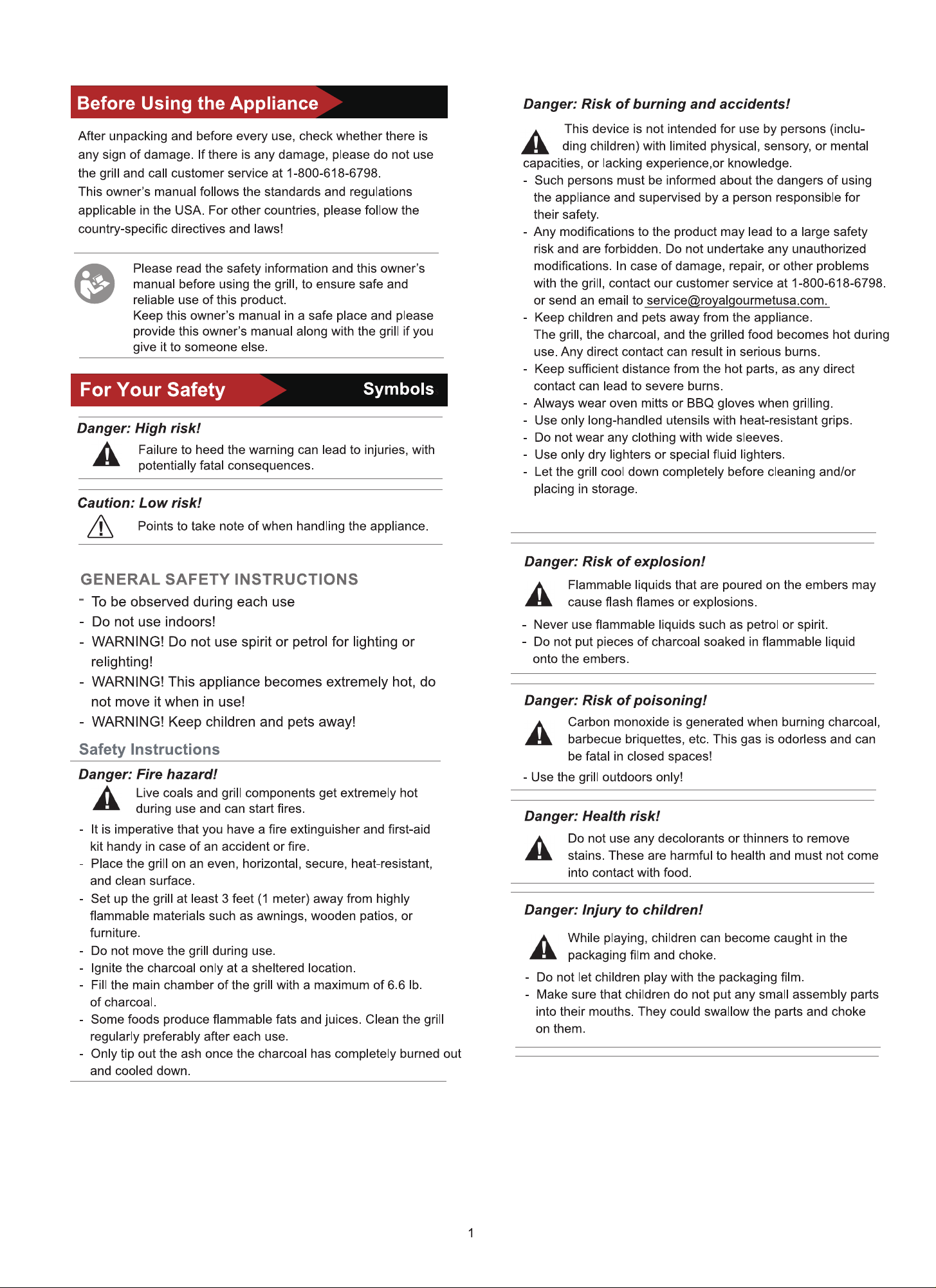 Before Using the Appliance

After unpacking and before every use, check whether there is any sign of damage. If there is any damage, please do not use the grill and call customer service at 1-800-618-6798.
This owner's manual follows the standards and regulations applicable in the USA. For other countries, please follow the country-specific directives and laws!

Please read the safety information and this owner's manual before using the grill, to ensure safe and reliable use of this product.
Keep this owner's manual in a safe place and please provide this owner's manual along with the grill if you give it to someone else.

For Your Safety

Symbols

Danger: High risk!

Failure to heed the warning can lead to injuries, with potentially fatal consequences.

Caution: Low risk!

Points to take note of when handling the appliance.

GENERAL SAFETY INSTRUCTIONS

- To be observed during each use
- Do not use indoors!
- WARNING! Do not use spirit or petrol for lighting or relighting!
- WARNING! This appliance becomes extremely hot, do not move it when in use!
- WARNING! Keep children and pets away!

Safety Instructions

Danger: Fire hazard!

Live coals and grill components get extremely hot during use and can start fires.

- It is imperative that you have a fire extinguisher and first-aid kit handy in case of an accident or fire.
- Place the grill on an even, horizontal, secure, heat-resistant, and clean surface.
- Set up the grill at least 3 feet (1 meter) away from highly flammable materials such as awnings, wooden patios, or furniture.
- Do not move the grill during use.
- Ignite the charcoal only at a sheltered location.
- Fill the main chamber of the grill with a maximum of 6.6 lb. of charcoal.
- Some foods produce flammable fats and juices. Clean the grill regularly preferably after each use.
- Only tip out the ash once the charcoal has completely burned out and cooled down.

Danger: Risk of burning and accidents!

This device is not intended for use by persons (including children) with limited physical, sensory, or mental capacities, or lacking experience,or knowledge.
- Such persons must be informed about the dangers of using the appliance and supervised by a person responsible for their safety.
- Any modifications to the product may lead to a large safety risk and are forbidden. Do not undertake any unauthorized modifications. In case of damage, repair, or other problems with the grill, contact our customer service at 1-800-618-6798. or send an email to service@royalgourmetusa.com.
- Keep children and pets away from the appliance. The grill, the charcoal, and the grilled food becomes hot during use. Any direct contact can result in serious burns.
- Keep sufficient distance from the hot parts, as any direct contact can lead to severe burns.
- Always wear oven mitts or BBQ gloves when grilling.
- Use only long-handled utensils with heat-resistant grips.
- Do not wear any clothing with wide sleeves.
- Use only dry lighters or special fluid lighters.
- Let the grill cool down completely before cleaning and/or placing in storage.

Danger: Risk of explosion!

Flammable liquids that are poured on the embers may cause flash flames or explosions.

- Never use flammable liquids such as petrol or spirit.
- Do not put pieces of charcoal soaked in flammable liquid onto the embers.

Danger: Risk of poisoning!

Carbon monoxide is generated when burning charcoal, barbecue briquettes, etc. This gas is odorless and can be fatal in closed spaces!

- Use the grill outdoors only!

Danger: Health risk!

Do not use any decolorants or thinners to remove stains. These are harmful to health and must not come into contact with food.

Danger: Injury to children!

While playing, children can become caught in the packaging film and choke.

- Do not let children play with the packaging film.
- Make sure that children do not put any small assembly parts into their mouths. They could swallow the parts and choke on them.

1